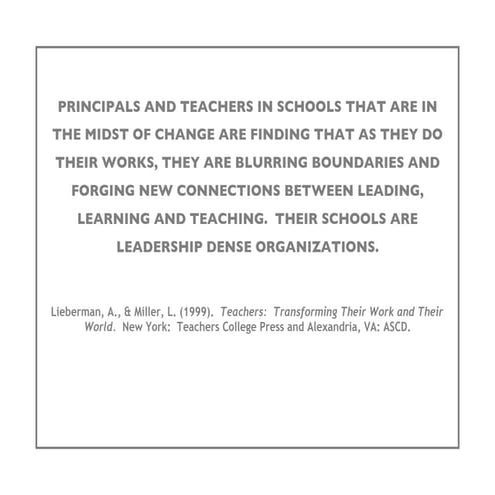 PRINCIPALS AND TEACHERS IN SCHOOLS THAT ARE IN THE MIDST OF CHANGE ARE FINDING THAT AS THEY DO THEIR WORKS, THEY ARE BLURRING BOUNDARIES AND FORGING NEW CONNECTIONS BETWEEN LEADING, LEARNING AND TEACHING.  THEIR SCHOOLS ARE LEADERSHIP DENSE ORGANIZATIONS.

Lieberman, A., & Miller, L. (1999).  Teachers:  Transforming Their Work and Their World.  New York:  Teachers College Press and Alexandria, VA: ASCD.